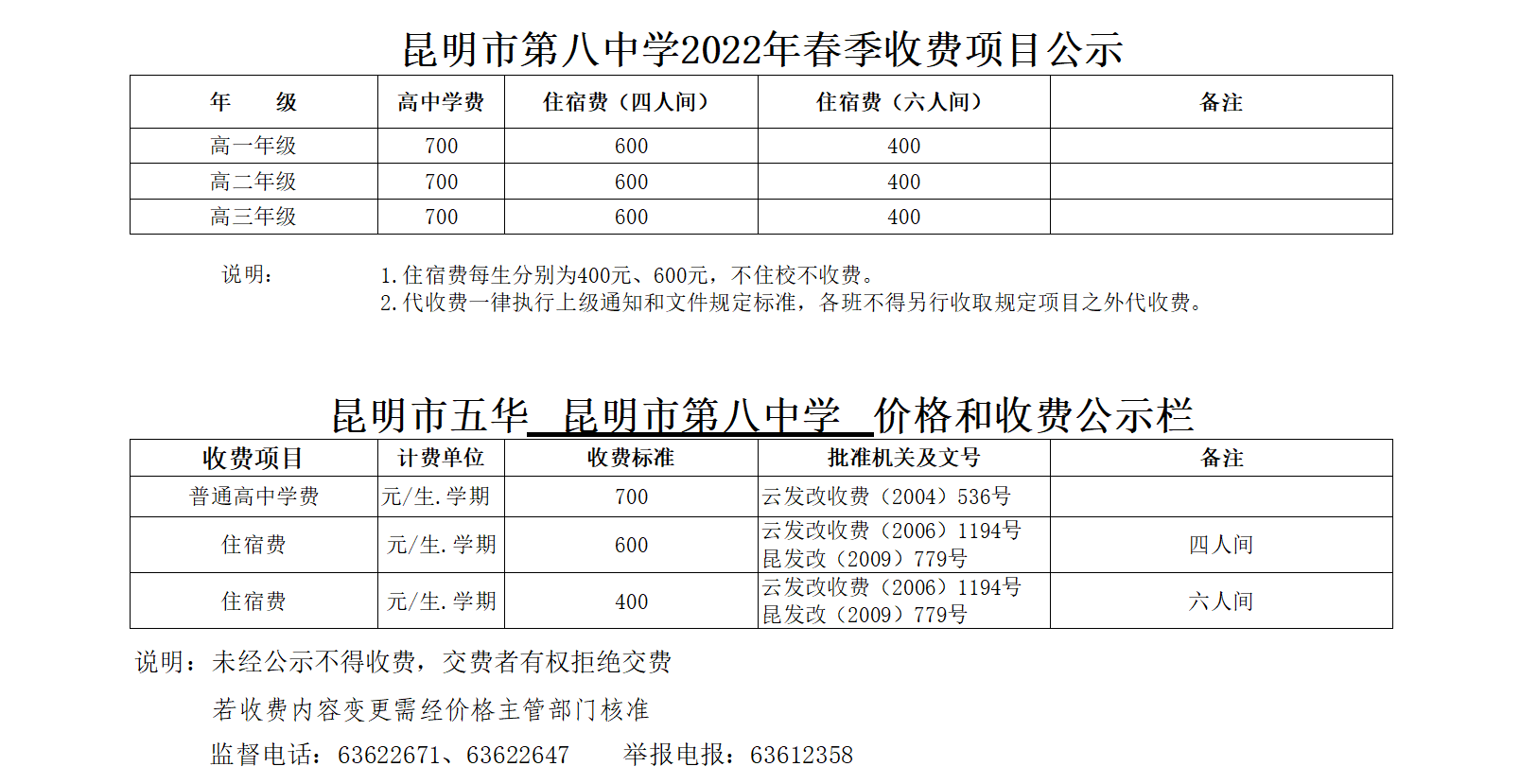 昆明市第八中学2022年春季收费项目公示

| 年　　级 | 高中学费 | 住宿费（四人间） | 住宿费（六人间） | 备注 |
|---|---|---|---|---|
| 高一年级 | 700 | 600 | 400 | |
| 高二年级 | 700 | 600 | 400 | |
| 高三年级 | 700 | 600 | 400 | |

说明：
1.住宿费每生分别为400元、600元，不住校不收费。
2.代收费一律执行上级通知和文件规定标准，各班不得另行收取规定项目之外代收费。

昆明市五华　昆明市第八中学　价格和收费公示栏

| 收费项目 | 计费单位 | 收费标准 | 批准机关及文号 | 备注 |
|---|---|---|---|---|
| 普通高中学费 | 元/生.学期 | 700 | 云发改收费（2004）536号 | |
| 住宿费 | 元/生.学期 | 600 | 云发改收费（2006）1194号 昆发改（2009）779号 | 四人间 |
| 住宿费 | 元/生.学期 | 400 | 云发改收费（2006）1194号 昆发改（2009）779号 | 六人间 |

说明：未经公示不得收费，交费者有权拒绝交费

若收费内容变更需经价格主管部门核准

监督电话：63622671、63622647　　举报电报：63612358